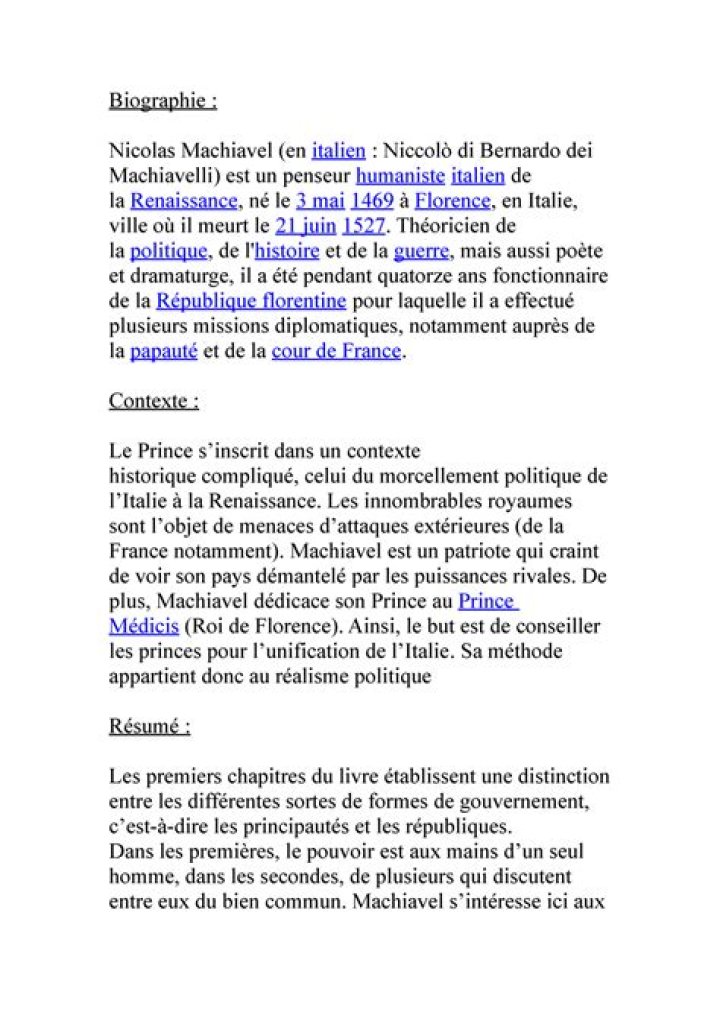 Biographie :

Nicolas Machiavel (en italien : Niccolò di Bernardo dei Machiavelli) est un penseur humaniste italien de la Renaissance, né le 3 mai 1469 à Florence, en Italie, ville où il meurt le 21 juin 1527. Théoricien de la politique, de l'histoire et de la guerre, mais aussi poète et dramaturge, il a été pendant quatorze ans fonctionnaire de la République florentine pour laquelle il a effectué plusieurs missions diplomatiques, notamment auprès de la papauté et de la cour de France.

Contexte :

Le Prince s'inscrit dans un contexte historique compliqué, celui du morcellement politique de l'Italie à la Renaissance. Les innombrables royaumes sont l'objet de menaces d'attaques extérieures (de la France notamment). Machiavel est un patriote qui craint de voir son pays démantelé par les puissances rivales. De plus, Machiavel dédicace son Prince au Prince Médicis (Roi de Florence). Ainsi, le but est de conseiller les princes pour l'unification de l'Italie. Sa méthode appartient donc au réalisme politique

Résumé :

Les premiers chapitres du livre établissent une distinction entre les différentes sortes de formes de gouvernement, c'est-à-dire les principautés et les républiques.
Dans les premières, le pouvoir est aux mains d'un seul homme, dans les secondes, de plusieurs qui discutent entre eux du bien commun. Machiavel s'intéresse ici aux